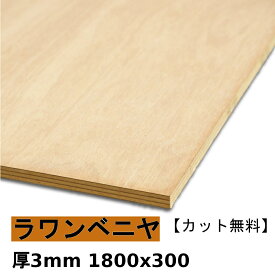 ラワンベニヤ 【カット無料】

厚3mm 1800x300